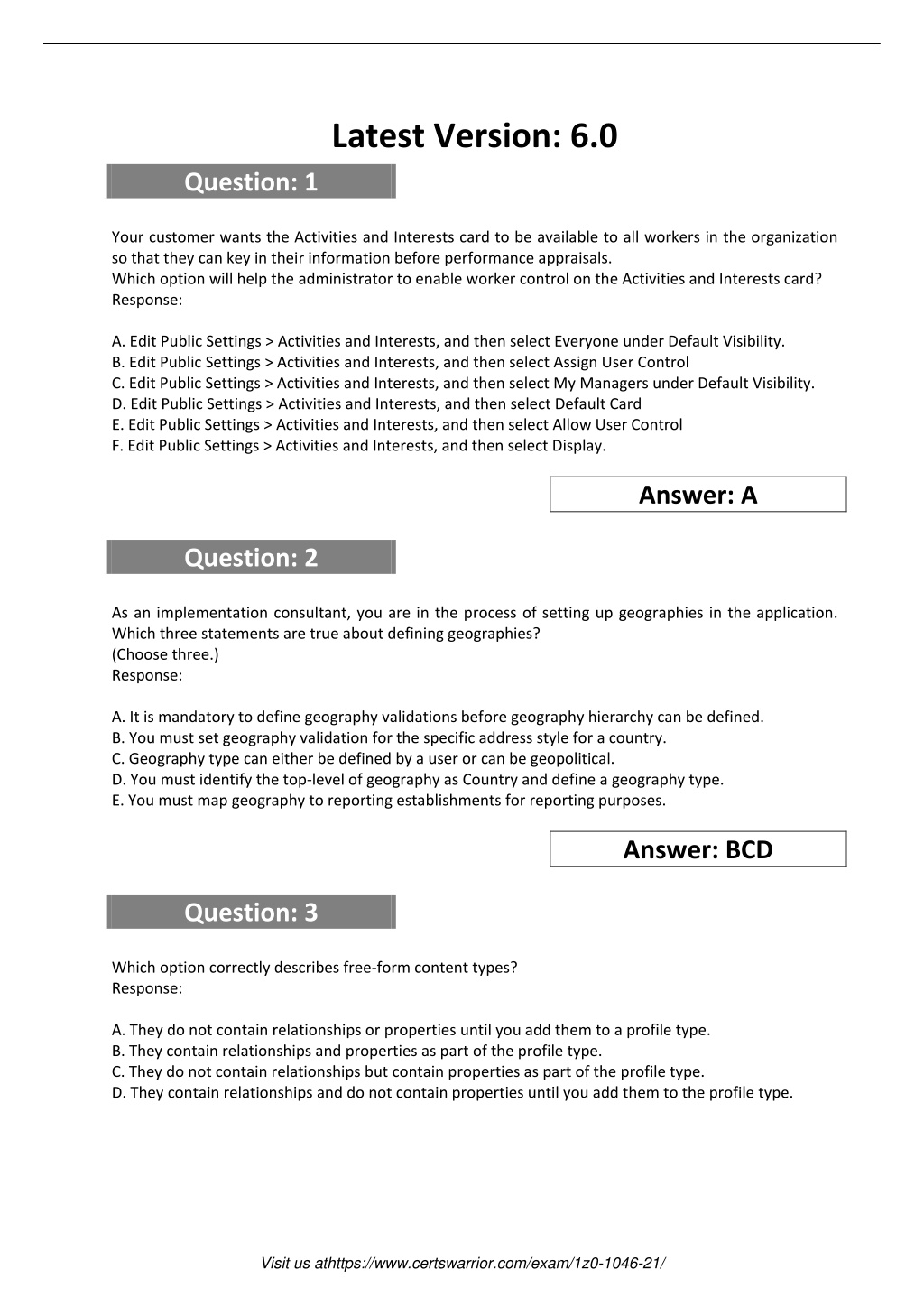 Latest Version: 6.0

Question: 1

Your customer wants the Activities and Interests card to be available to all workers in the organization so that they can key in their information before performance appraisals.
Which option will help the administrator to enable worker control on the Activities and Interests card?
Response:

A. Edit Public Settings > Activities and Interests, and then select Everyone under Default Visibility.
B. Edit Public Settings > Activities and Interests, and then select Assign User Control
C. Edit Public Settings > Activities and Interests, and then select My Managers under Default Visibility.
D. Edit Public Settings > Activities and Interests, and then select Default Card
E. Edit Public Settings > Activities and Interests, and then select Allow User Control
F. Edit Public Settings > Activities and Interests, and then select Display.

Answer: A

Question: 2

As an implementation consultant, you are in the process of setting up geographies in the application. Which three statements are true about defining geographies?
(Choose three.)
Response:

A. It is mandatory to define geography validations before geography hierarchy can be defined.
B. You must set geography validation for the specific address style for a country.
C. Geography type can either be defined by a user or can be geopolitical.
D. You must identify the top-level of geography as Country and define a geography type.
E. You must map geography to reporting establishments for reporting purposes.

Answer: BCD

Question: 3

Which option correctly describes free-form content types?
Response:

A. They do not contain relationships or properties until you add them to a profile type.
B. They contain relationships and properties as part of the profile type.
C. They do not contain relationships but contain properties as part of the profile type.
D. They contain relationships and do not contain properties until you add them to the profile type.

Visit us athttps://www.certswarrior.com/exam/1z0-1046-21/